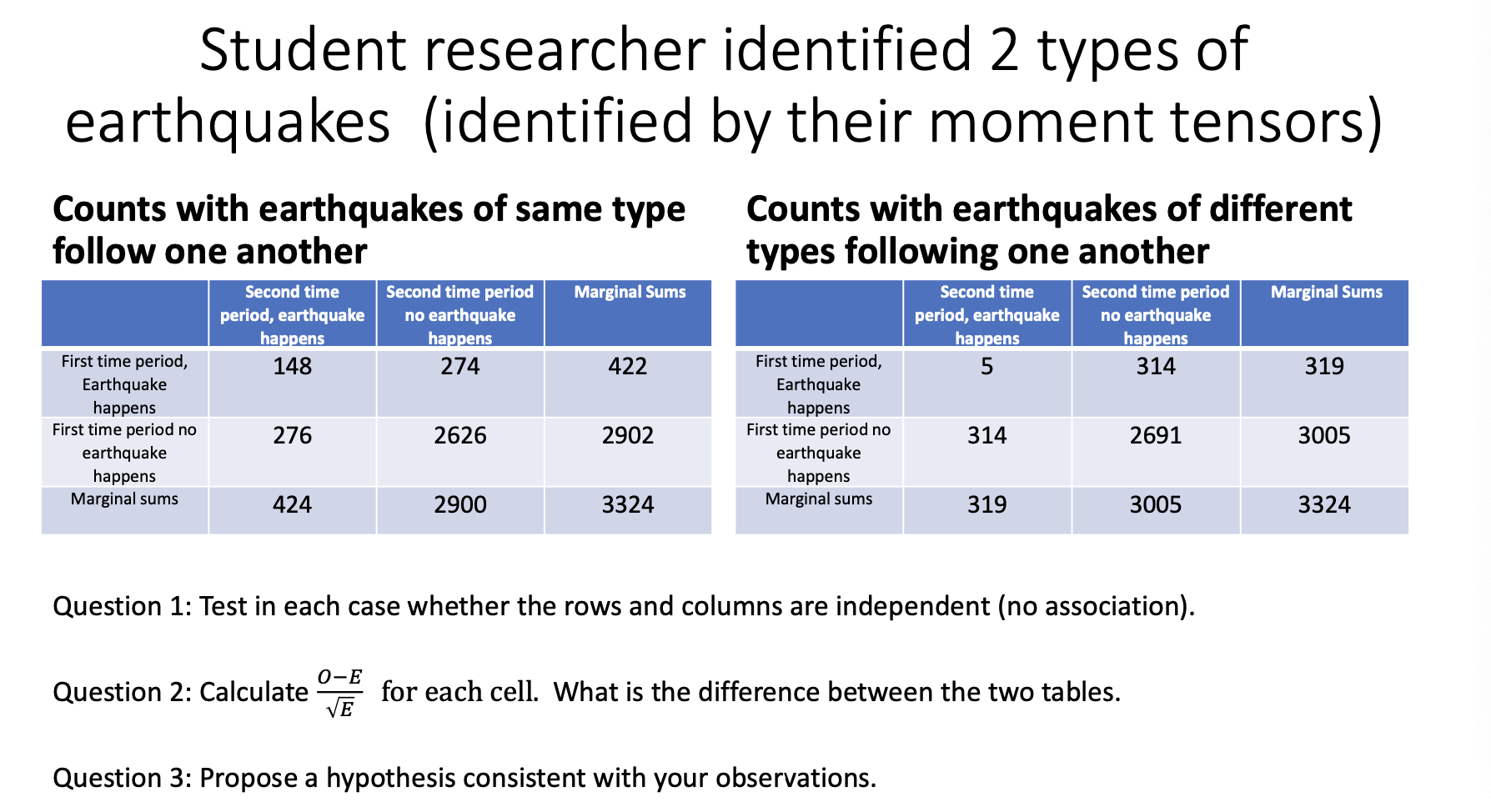 Student researcher identified 2 types of earthquakes (identified by their moment tensors)

Counts with earthquakes of same type follow one another

|  | Second time period, earthquake happens | Second time period no earthquake happens | Marginal Sums |
|---|---|---|---|
| First time period, Earthquake happens | 148 | 274 | 422 |
| First time period no earthquake happens | 276 | 2626 | 2902 |
| Marginal sums | 424 | 2900 | 3324 |

Counts with earthquakes of different types following one another

|  | Second time period, earthquake happens | Second time period no earthquake happens | Marginal Sums |
|---|---|---|---|
| First time period, Earthquake happens | 5 | 314 | 319 |
| First time period no earthquake happens | 314 | 2691 | 3005 |
| Marginal sums | 319 | 3005 | 3324 |

Question 1: Test in each case whether the rows and columns are independent (no association).

Question 2: Calculate $\frac{O-E}{\sqrt{E}}$ for each cell. What is the difference between the two tables.

Question 3: Propose a hypothesis consistent with your observations.